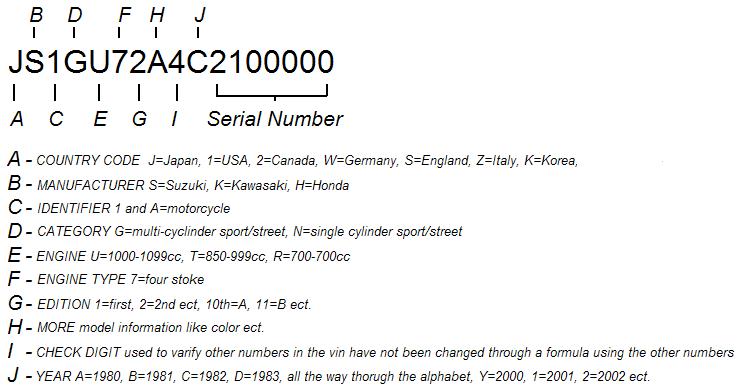 B D F H J

JS1GU72A4C2100000

A C E G I Serial Number

A - COUNTRY CODE J=Japan, 1=USA, 2=Canada, W=Germany, S=England, Z=Italy, K=Korea,

B - MANUFACTURER S=Suzuki, K=Kawasaki, H=Honda

C - IDENTIFIER 1 and A=motorcycle

D - CATEGORY G=multi-cyclinder sport/street, N=single cylinder sport/street

E - ENGINE U=1000-1099cc, T=850-999cc, R=700-700cc

F - ENGINE TYPE 7=four stoke

G - EDITION 1=first, 2=2nd ect, 10th=A, 11=B ect.

H - MORE model information like color ect.

I - CHECK DIGIT used to varify other numbers in the vin have not been changed through a formula using the other numbers

J - YEAR A=1980, B=1981, C=1982, D=1983, all the way thorugh the alphabet, Y=2000, 1=2001, 2=2002 ect.